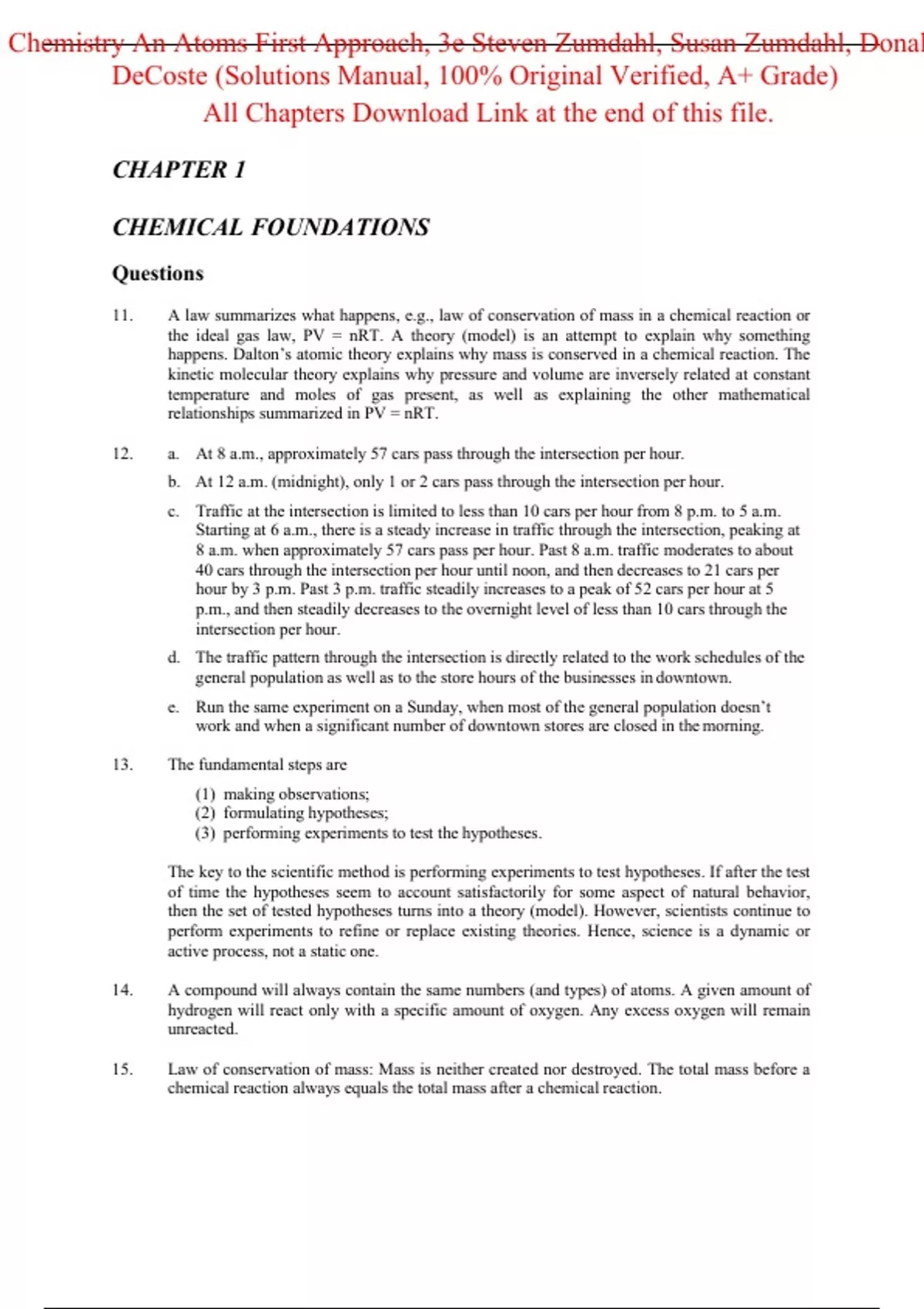 Chemistry An Atoms First Approach, 3e Steven Zumdahl, Susan Zumdahl, Donal DeCoste (Solutions Manual, 100% Original Verified, A+ Grade)
All Chapters Download Link at the end of this file.

CHAPTER 1

CHEMICAL FOUNDATIONS

Questions

11. A law summarizes what happens, e.g., law of conservation of mass in a chemical reaction or the ideal gas law, PV = nRT. A theory (model) is an attempt to explain why something happens. Dalton's atomic theory explains why mass is conserved in a chemical reaction. The kinetic molecular theory explains why pressure and volume are inversely related at constant temperature and moles of gas present, as well as explaining the other mathematical relationships summarized in PV = nRT.

12. a. At 8 a.m., approximately 57 cars pass through the intersection per hour.

b. At 12 a.m. (midnight), only 1 or 2 cars pass through the intersection per hour.

c. Traffic at the intersection is limited to less than 10 cars per hour from 8 p.m. to 5 a.m. Starting at 6 a.m., there is a steady increase in traffic through the intersection, peaking at 8 a.m. when approximately 57 cars pass per hour. Past 8 a.m. traffic moderates to about 40 cars through the intersection per hour until noon, and then decreases to 21 cars per hour by 3 p.m. Past 3 p.m. traffic steadily increases to a peak of 52 cars per hour at 5 p.m., and then steadily decreases to the overnight level of less than 10 cars through the intersection per hour.

d. The traffic pattern through the intersection is directly related to the work schedules of the general population as well as to the store hours of the businesses in downtown.

e. Run the same experiment on a Sunday, when most of the general population doesn't work and when a significant number of downtown stores are closed in the morning.

13. The fundamental steps are

(1) making observations;
(2) formulating hypotheses;
(3) performing experiments to test the hypotheses.

The key to the scientific method is performing experiments to test hypotheses. If after the test of time the hypotheses seem to account satisfactorily for some aspect of natural behavior, then the set of tested hypotheses turns into a theory (model). However, scientists continue to perform experiments to refine or replace existing theories. Hence, science is a dynamic or active process, not a static one.

14. A compound will always contain the same numbers (and types) of atoms. A given amount of hydrogen will react only with a specific amount of oxygen. Any excess oxygen will remain unreacted.

15. Law of conservation of mass: Mass is neither created nor destroyed. The total mass before a chemical reaction always equals the total mass after a chemical reaction.